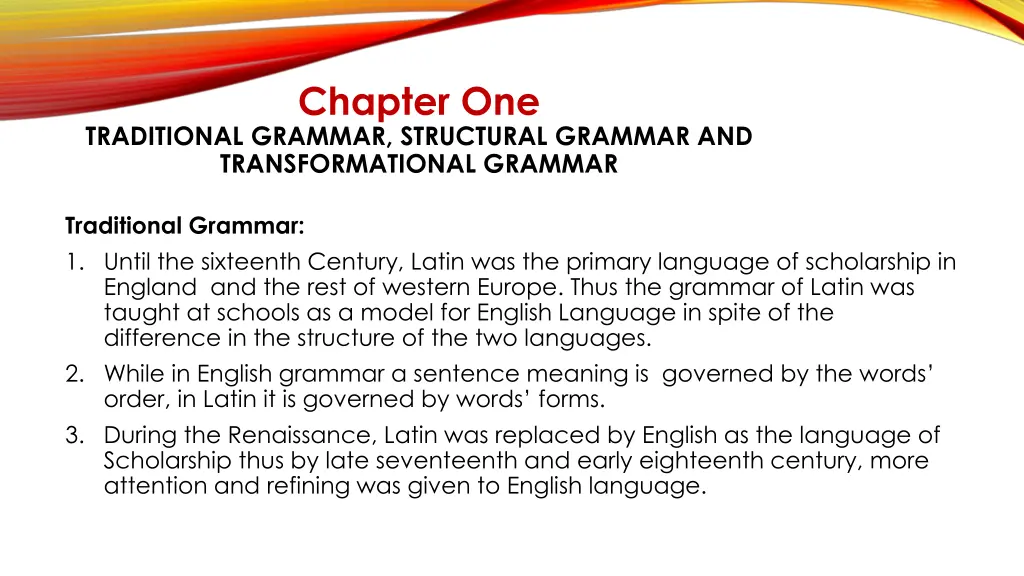 Chapter One
TRADITIONAL GRAMMAR, STRUCTURAL GRAMMAR AND TRANSFORMATIONAL GRAMMAR

Traditional Grammar:
1. Until the sixteenth Century, Latin was the primary language of scholarship in England and the rest of western Europe. Thus the grammar of Latin was taught at schools as a model for English Language in spite of the difference in the structure of the two languages.
2. While in English grammar a sentence meaning is governed by the words' order, in Latin it is governed by words' forms.
3. During the Renaissance, Latin was replaced by English as the language of Scholarship thus by late seventeenth and early eighteenth century, more attention and refining was given to English language.